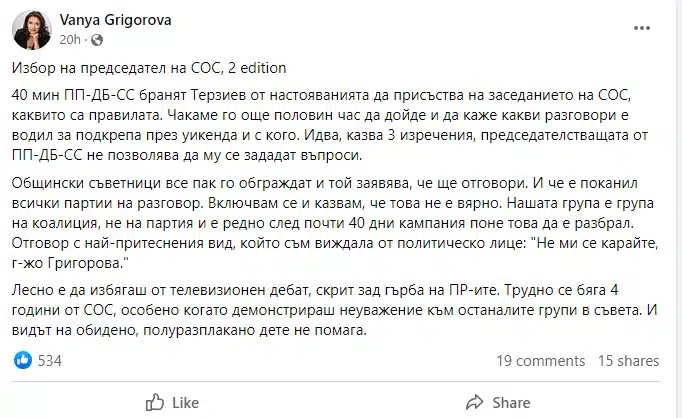 Vanya Grigorova
20h · 

Избор на председател на СОС, 2 edition

40 мин ПП-ДБ-СС бранят Терзиев от настояванията да присъства на заседанието на СОС, каквито са правилата. Чакаме го още половин час да дойде и да каже какви разговори е водил за подкрепа през уикенда и с кого. Идва, казва 3 изречения, председателстващата от ПП-ДБ-СС не позволява да му се зададат въпроси.

Общински съветници все пак го обграждат и той заявява, че ще отговори. И че е поканил всички партии на разговор. Включвам се и казвам, че това не е вярно. Нашата група е група на коалиция, не на партия и е редно след почти 40 дни кампания поне това да е разбрал. Отговор с най-притеснения вид, който съм виждала от политическо лице: "Не ми се карайте, г-жо Григорова."

Лесно е да избягаш от телевизионен дебат, скрит зад гърба на ПР-ите. Трудно се бяга 4 години от СОС, особено когато демонстрираш неуважение към останалите групи в съвета. И видът на обидено, полуразплакано дете не помага.

534
19 comments 15 shares

Like
Share